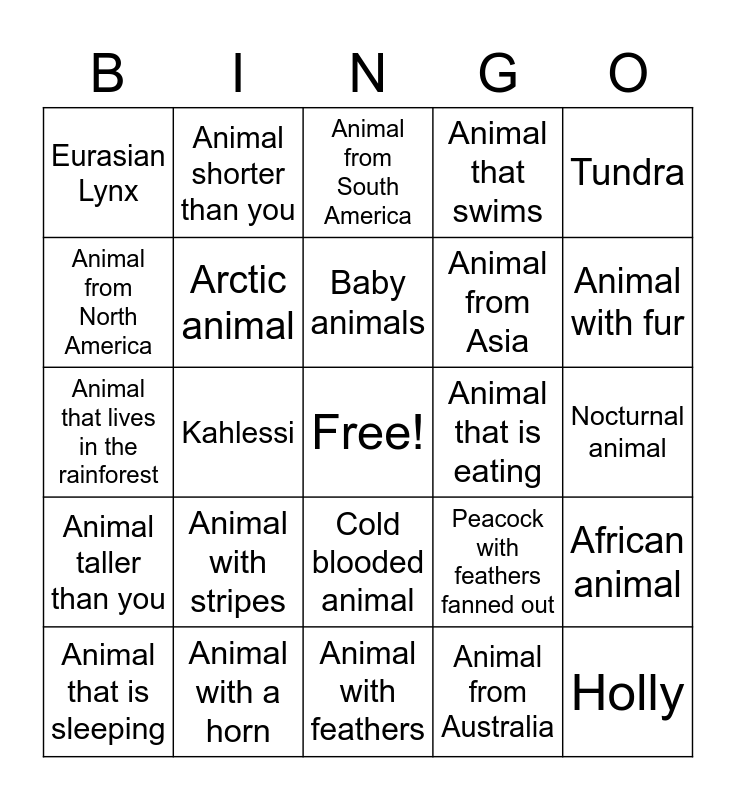 | B | I | N | G | O |
|---|---|---|---|---|
| Eurasian Lynx | Animal shorter than you | Animal from South America | Animal that swims | Tundra |
| Animal from North America | Arctic animal | Baby animals | Animal from Asia | Animal with fur |
| Animal that lives in the rainforest | Kahlessi | Free! | Animal that is eating | Nocturnal animal |
| Animal taller than you | Animal with stripes | Cold blooded animal | Peacock with feathers fanned out | African animal |
| Animal that is sleeping | Animal with a horn | Animal with feathers | Animal from Australia | Holly |